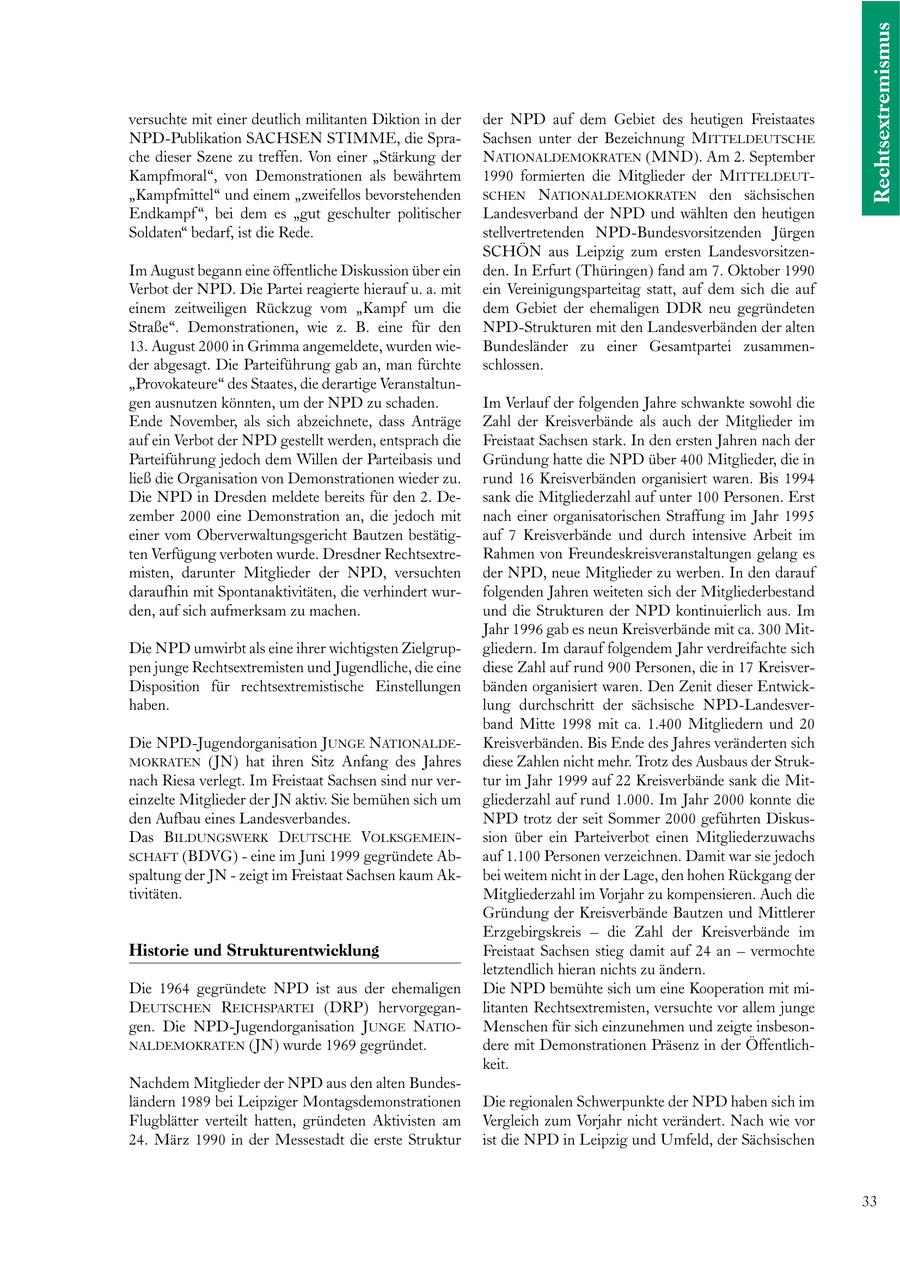 Rechtsextremismus

versuchte mit einer deutlich militanten Diktion in der NPD-Publikation SACHSEN STIMME, die Sprache dieser Szene zu treffen. Von einer „Stärkung der Kampfmoral“, von Demonstrationen als bewährtem „Kampfmittel“ und einem „zweifellos bevorstehenden Endkampf“, bei dem es „gut geschulter politischer Soldaten“ bedarf, ist die Rede.

Im August begann eine öffentliche Diskussion über ein Verbot der NPD. Die Partei reagierte hierauf u. a. mit einem zeitweiligen Rückzug vom „Kampf um die Straße“. Demonstrationen, wie z. B. eine für den 13. August 2000 in Grimma angemeldete, wurden wieder abgesagt. Die Parteiführung gab an, man fürchte „Provokateure“ des Staates, die derartige Veranstaltungen ausnutzen könnten, um der NPD zu schaden.
Ende November, als sich abzeichnete, dass Anträge auf ein Verbot der NPD gestellt werden, entsprach die Parteiführung jedoch dem Willen der Parteibasis und ließ die Organisation von Demonstrationen wieder zu. Die NPD in Dresden meldete bereits für den 2. Dezember 2000 eine Demonstration an, die jedoch mit einer vom Oberverwaltungsgericht Bautzen bestätigten Verfügung verboten wurde. Dresdner Rechtsextremisten, darunter Mitglieder der NPD, versuchten daraufhin mit Spontanaktivitäten, die verhindert wurden, auf sich aufmerksam zu machen.

Die NPD umwirbt als eine ihrer wichtigsten Zielgruppen junge Rechtsextremisten und Jugendliche, die eine Disposition für rechtsextremistische Einstellungen haben.

Die NPD-Jugendorganisation JUNGE NATIONALDEMOKRATEN (JN) hat ihren Sitz Anfang des Jahres nach Riesa verlegt. Im Freistaat Sachsen sind nur vereinzelte Mitglieder der JN aktiv. Sie bemühen sich um den Aufbau eines Landesverbandes.
Das BILDUNGSWERK DEUTSCHE VOLKSGEMEINSCHAFT (BDVG) - eine im Juni 1999 gegründete Abspaltung der JN - zeigt im Freistaat Sachsen kaum Aktivitäten.

Historie und Strukturentwicklung

Die 1964 gegründete NPD ist aus der ehemaligen DEUTSCHEN REICHSPARTEI (DRP) hervorgegangen. Die NPD-Jugendorganisation JUNGE NATIONALDEMOKRATEN (JN) wurde 1969 gegründet.

Nachdem Mitglieder der NPD aus den alten Bundesländern 1989 bei Leipziger Montagsdemonstrationen Flugblätter verteilt hatten, gründeten Aktivisten am 24. März 1990 in der Messestadt die erste Struktur der NPD auf dem Gebiet des heutigen Freistaates Sachsen unter der Bezeichnung MITTELDEUTSCHE NATIONALDEMOKRATEN (MND). Am 2. September 1990 formierten die Mitglieder der MITTELDEUTSCHEN NATIONALDEMOKRATEN den sächsischen Landesverband der NPD und wählten den heutigen stellvertretenden NPD-Bundesvorsitzenden Jürgen SCHÖN aus Leipzig zum ersten Landesvorsitzenden. In Erfurt (Thüringen) fand am 7. Oktober 1990 ein Vereinigungsparteitag statt, auf dem sich die auf dem Gebiet der ehemaligen DDR neu gegründeten NPD-Strukturen mit den Landesverbänden der alten Bundesländer zu einer Gesamtpartei zusammenschlossen.

Im Verlauf der folgenden Jahre schwankte sowohl die Zahl der Kreisverbände als auch der Mitglieder im Freistaat Sachsen stark. In den ersten Jahren nach der Gründung hatte die NPD über 400 Mitglieder, die in rund 16 Kreisverbänden organisiert waren. Bis 1994 sank die Mitgliederzahl auf unter 100 Personen. Erst nach einer organisatorischen Straffung im Jahr 1995 auf 7 Kreisverbände und durch intensive Arbeit im Rahmen von Freundeskreisveranstaltungen gelang es der NPD, neue Mitglieder zu werben. In den darauf folgenden Jahren weiteten sich der Mitgliederbestand und die Strukturen der NPD kontinuierlich aus. Im Jahr 1996 gab es neun Kreisverbände mit ca. 300 Mitgliedern. Im darauf folgendem Jahr verdreifachte sich diese Zahl auf rund 900 Personen, die in 17 Kreisverbänden organisiert waren. Den Zenit dieser Entwicklung durchschritt der sächsische NPD-Landesverband Mitte 1998 mit ca. 1.400 Mitgliedern und 20 Kreisverbänden. Bis Ende des Jahres veränderten sich diese Zahlen nicht mehr. Trotz des Ausbaus der Struktur im Jahr 1999 auf 22 Kreisverbände sank die Mitgliederzahl auf rund 1.000. Im Jahr 2000 konnte die NPD trotz der seit Sommer 2000 geführten Diskussion über ein Parteiverbot einen Mitgliederzuwachs auf 1.100 Personen verzeichnen. Damit war sie jedoch bei weitem nicht in der Lage, den hohen Rückgang der Mitgliederzahl im Vorjahr zu kompensieren. Auch die Gründung der Kreisverbände Bautzen und Mittlerer Erzgebirgskreis – die Zahl der Kreisverbände im Freistaat Sachsen stieg damit auf 24 an – vermochte letztendlich hieran nichts zu ändern.
Die NPD bemühte sich um eine Kooperation mit militanten Rechtsextremisten, versuchte vor allem junge Menschen für sich einzunehmen und zeigte insbesondere mit Demonstrationen Präsenz in der Öffentlichkeit.

Die regionalen Schwerpunkte der NPD haben sich im Vergleich zum Vorjahr nicht verändert. Nach wie vor ist die NPD in Leipzig und Umfeld, der Sächsischen

33